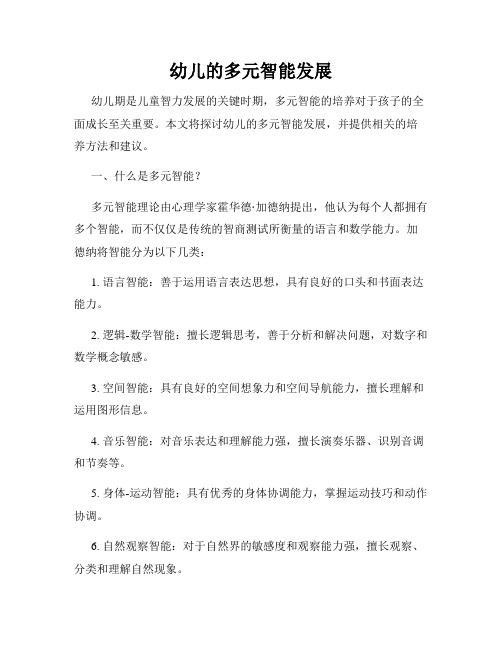 幼儿的多元智能发展

幼儿期是儿童智力发展的关键时期，多元智能的培养对于孩子的全面成长至关重要。本文将探讨幼儿的多元智能发展，并提供相关的培养方法和建议。

一、什么是多元智能？

多元智能理论由心理学家霍华德·加德纳提出，他认为每个人都拥有多个智能，而不仅仅是传统的智商测试所衡量的语言和数学能力。加德纳将智能分为以下几类：

1. 语言智能：善于运用语言表达思想，具有良好的口头和书面表达能力。

2. 逻辑-数学智能：擅长逻辑思考，善于分析和解决问题，对数字和数学概念敏感。

3. 空间智能：具有良好的空间想象力和空间导航能力，擅长理解和运用图形信息。

4. 音乐智能：对音乐表达和理解能力强，擅长演奏乐器、识别音调和节奏等。

5. 身体-运动智能：具有优秀的身体协调能力，掌握运动技巧和动作协调。

6. 自然观察智能：对于自然界的敏感度和观察能力强，擅长观察、分类和理解自然现象。